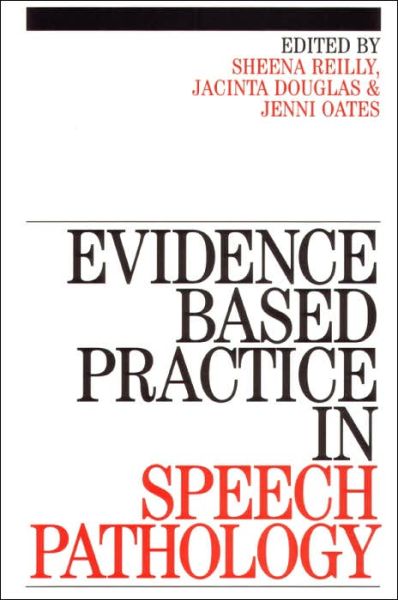 EDITED BY
SHEENA REILLY,
JACINTA DOUGLAS &
JENNI OATES

EVIDENCE
BASED
PRACTICE
IN
SPEECH
PATHOLOGY